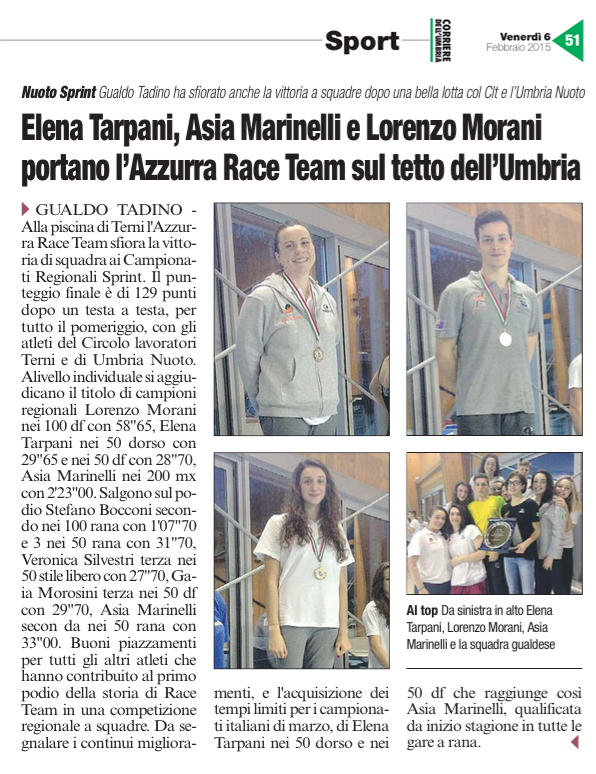 Sport CORRIERE DELL'UMBRIA Venerdì 6 Febbraio 2015 51

Nuoto Sprint Gualdo Tadino ha sfiorato anche la vittoria a squadre dopo una bella lotta col Clt e l'Umbria Nuoto

Elena Tarpani, Asia Marinelli e Lorenzo Morani portano l'Azzurra Race Team sul tetto dell'Umbria

GUALDO TADINO - Alla piscina di Terni l'Azzurra Race Team sfiora la vittoria di squadra ai Campionati Regionali Sprint. Il punteggio finale è di 129 punti dopo un testa a testa, per tutto il pomeriggio, con gli atleti del Circolo lavoratori Terni e di Umbria Nuoto. Alivello individuale si aggiudicano il titolo di campioni regionali Lorenzo Morani nei 100 df con 58"65, Elena Tarpani nei 50 dorso con 29"65 e nei 50 df con 28"70, Asia Marinelli nei 200 mx con 2'23"00. Salgono sul podio Stefano Bocconi secondo nei 100 rana con 1'07"70 e 3 nei 50 rana con 31"70, Veronica Silvestri terza nei 50 stile libero con 27"70, Gaia Morosini terza nei 50 df con 29"70, Asia Marinelli secon da nei 50 rana con 33"00. Buoni piazzamenti per tutti gli altri atleti che hanno contribuito al primo podio della storia di Race Team in una competizione regionale a squadre. Da segnalare i continui miglioramenti, e l'acquisizione dei tempi limiti per i campionati italiani di marzo, di Elena Tarpani nei 50 dorso e nei 50 df che raggiunge così Asia Marinelli, qualificata da inizio stagione in tutte le gare a rana.

Al top Da sinistra in alto Elena Tarpani, Lorenzo Morani, Asia Marinelli e la squadra gualdese